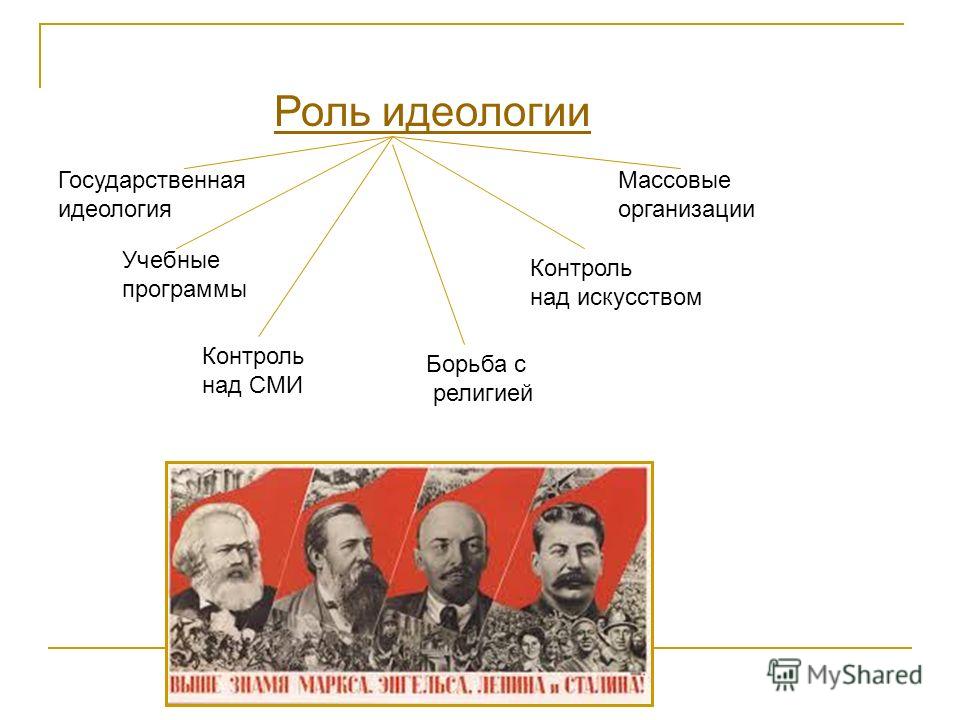 Роль идеологии

Государственная идеология

Учебные программы

Контроль над СМИ

Борьба с религией

Контроль над искусством

Массовые организации

ВЫШЕ ЗНАМЯ МАРКСА, ЭНГЕЛЬСА, ЛЕНИНА и СТАЛИНА!

MyShared